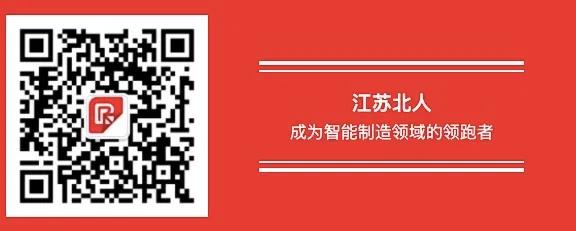 江苏北人

成为智能制造领域的领跑者